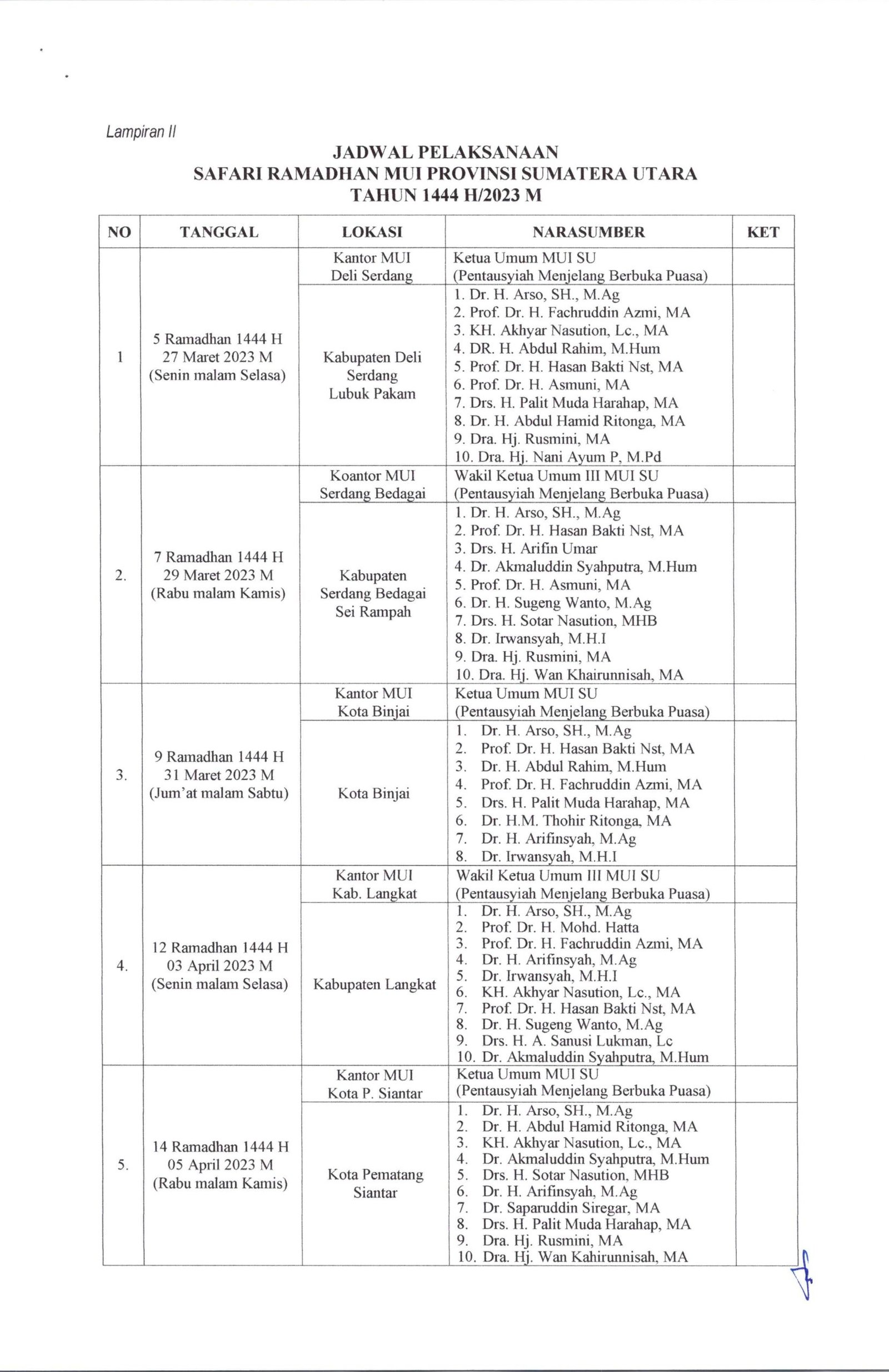 Lampiran II

JADWAL PELAKSANAAN
SAFARI RAMADHAN MUI PROVINSI SUMATERA UTARA
TAHUN 1444 H/2023 M

| NO | TANGGAL | LOKASI | NARASUMBER | KET |
|---|---|---|---|---|
| 1 | 5 Ramadhan 1444 H 27 Maret 2023 M (Senin malam Selasa) | Kantor MUI Deli Serdang | Ketua Umum MUI SU (Pentausyiah Menjelang Berbuka Puasa) | |
| | | Kabupaten Deli Serdang Lubuk Pakam | 1. Dr. H. Arso, SH., M.Ag 2. Prof. Dr. H. Fachruddin Azmi, MA 3. KH. Akhyar Nasution, Lc., MA 4. DR. H. Abdul Rahim, M.Hum 5. Prof. Dr. H. Hasan Bakti Nst, MA 6. Prof. Dr. H. Asmuni, MA 7. Drs. H. Palit Muda Harahap, MA 8. Dr. H. Abdul Hamid Ritonga, MA 9. Dra. Hj. Rusmini, MA 10. Dra. Hj. Nani Ayum P, M.Pd | |
| 2. | 7 Ramadhan 1444 H 29 Maret 2023 M (Rabu malam Kamis) | Koantor MUI Serdang Bedagai | Wakil Ketua Umum III MUI SU (Pentausyiah Menjelang Berbuka Puasa) | |
| | | Kabupaten Serdang Bedagai Sei Rampah | 1. Dr. H. Arso, SH., M.Ag 2. Prof. Dr. H. Hasan Bakti Nst, MA 3. Drs. H. Arifin Umar 4. Dr. Akmaluddin Syahputra, M.Hum 5. Prof. Dr. H. Asmuni, MA 6. Dr. H. Sugeng Wanto, M.Ag 7. Drs. H. Sotar Nasution, MHB 8. Dr. Irwansyah, M.H.I 9. Dra. Hj. Rusmini, MA 10. Dra. Hj. Wan Khairunnisah, MA | |
| 3. | 9 Ramadhan 1444 H 31 Maret 2023 M (Jum'at malam Sabtu) | Kantor MUI Kota Binjai | Ketua Umum MUI SU (Pentausyiah Menjelang Berbuka Puasa) | |
| | | Kota Binjai | 1. Dr. H. Arso, SH., M.Ag 2. Prof. Dr. H. Hasan Bakti Nst, MA 3. Dr. H. Abdul Rahim, M.Hum 4. Prof. Dr. H. Fachruddin Azmi, MA 5. Drs. H. Palit Muda Harahap, MA 6. Dr. H.M. Thohir Ritonga, MA 7. Dr. H. Arifinsyah, M.Ag 8. Dr. Irwansyah, M.H.I | |
| 4. | 12 Ramadhan 1444 H 03 April 2023 M (Senin malam Selasa) | Kantor MUI Kab. Langkat | Wakil Ketua Umum III MUI SU (Pentausyiah Menjelang Berbuka Puasa) | |
| | | Kabupaten Langkat | 1. Dr. H. Arso, SH., M.Ag 2. Prof. Dr. H. Mohd. Hatta 3. Prof. Dr. H. Fachruddin Azmi, MA 4. Dr. H. Arifinsyah, M.Ag 5. Dr. Irwansyah, M.H.I 6. KH. Akhyar Nasution, Lc., MA 7. Prof. Dr. H. Hasan Bakti Nst, MA 8. Dr. H. Sugeng Wanto, M.Ag 9. Drs. H. A. Sanusi Lukman, Lc 10. Dr. Akmaluddin Syahputra, M.Hum | |
| 5. | 14 Ramadhan 1444 H 05 April 2023 M (Rabu malam Kamis) | Kantor MUI Kota P. Siantar | Ketua Umum MUI SU (Pentausyiah Menjelang Berbuka Puasa) | |
| | | Kota Pematang Siantar | 1. Dr. H. Arso, SH., M.Ag 2. Dr. H. Abdul Hamid Ritonga, MA 3. KH. Akhyar Nasution, Lc., MA 4. Dr. Akmaluddin Syahputra, M.Hum 5. Drs. H. Sotar Nasution, MHB 6. Dr. H. Arifinsyah, M.Ag 7. Dr. Saparuddin Siregar, MA 8. Drs. H. Palit Muda Harahap, MA 9. Dra. Hj. Rusmini, MA 10. Dra. Hj. Wan Kahirunnisah, MA | |